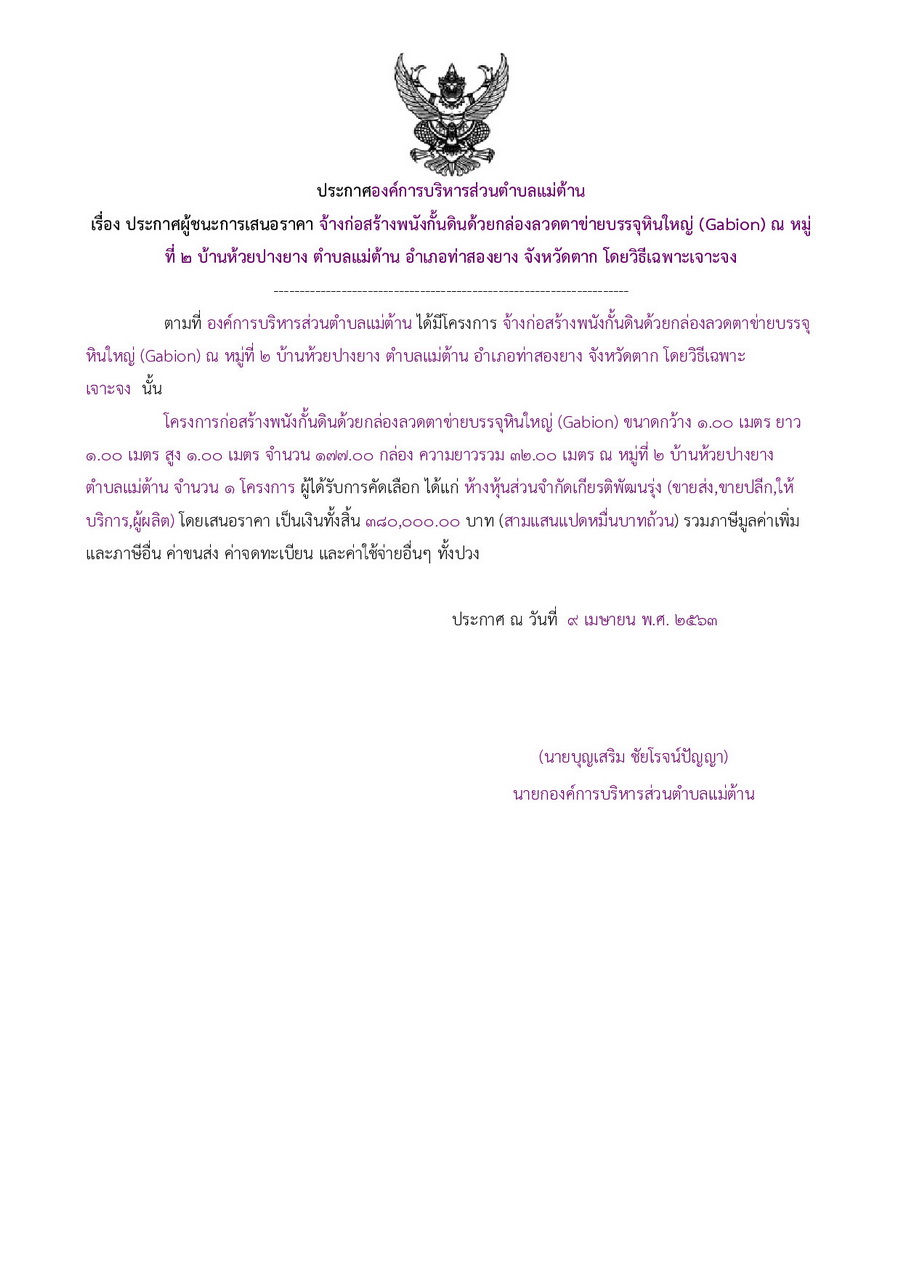 ประกาศองค์การบริหารส่วนตำบลแม่ต้าน

เรื่อง ประกาศผู้ชนะการเสนอราคา จ้างก่อสร้างพนังกั้นดินด้วยกล่องลวดตาข่ายบรรจุหินใหญ่ (Gabion) ณ หมู่ที่ ๒ บ้านห้วยปางยาง ตำบลแม่ต้าน อำเภอท่าสองยาง จังหวัดตาก โดยวิธีเฉพาะเจาะจง

--------------------------------------------------------------------

ตามที่ องค์การบริหารส่วนตำบลแม่ต้าน ได้มีโครงการ จ้างก่อสร้างพนังกั้นดินด้วยกล่องลวดตาข่ายบรรจุหินใหญ่ (Gabion) ณ หมู่ที่ ๒ บ้านห้วยปางยาง ตำบลแม่ต้าน อำเภอท่าสองยาง จังหวัดตาก โดยวิธีเฉพาะเจาะจง นั้น

โครงการก่อสร้างพนังกั้นดินด้วยกล่องลวดตาข่ายบรรจุหินใหญ่ (Gabion) ขนาดกว้าง ๑.๐๐ เมตร ยาว ๑.๐๐ เมตร สูง ๑.๐๐ เมตร จำนวน ๑๗๗.๐๐ กล่อง ความยาวรวม ๓๒.๐๐ เมตร ณ หมู่ที่ ๒ บ้านห้วยปางยาง ตำบลแม่ต้าน จำนวน ๑ โครงการ ผู้ได้รับการคัดเลือก ได้แก่ ห้างหุ้นส่วนจำกัดเกียรติพัฒนรุ่ง (ขายส่ง,ขายปลีก,ให้บริการ,ผู้ผลิต) โดยเสนอราคา เป็นเงินทั้งสิ้น ๓๘๐,๐๐๐.๐๐ บาท (สามแสนแปดหมื่นบาทถ้วน) รวมภาษีมูลค่าเพิ่มและภาษีอื่น ค่าขนส่ง ค่าจดทะเบียน และค่าใช้จ่ายอื่นๆ ทั้งปวง

ประกาศ ณ วันที่ ๙ เมษายน พ.ศ. ๒๕๖๓

(นายบุญเสริม ชัยโรจน์ปัญญา)
นายกองค์การบริหารส่วนตำบลแม่ต้าน